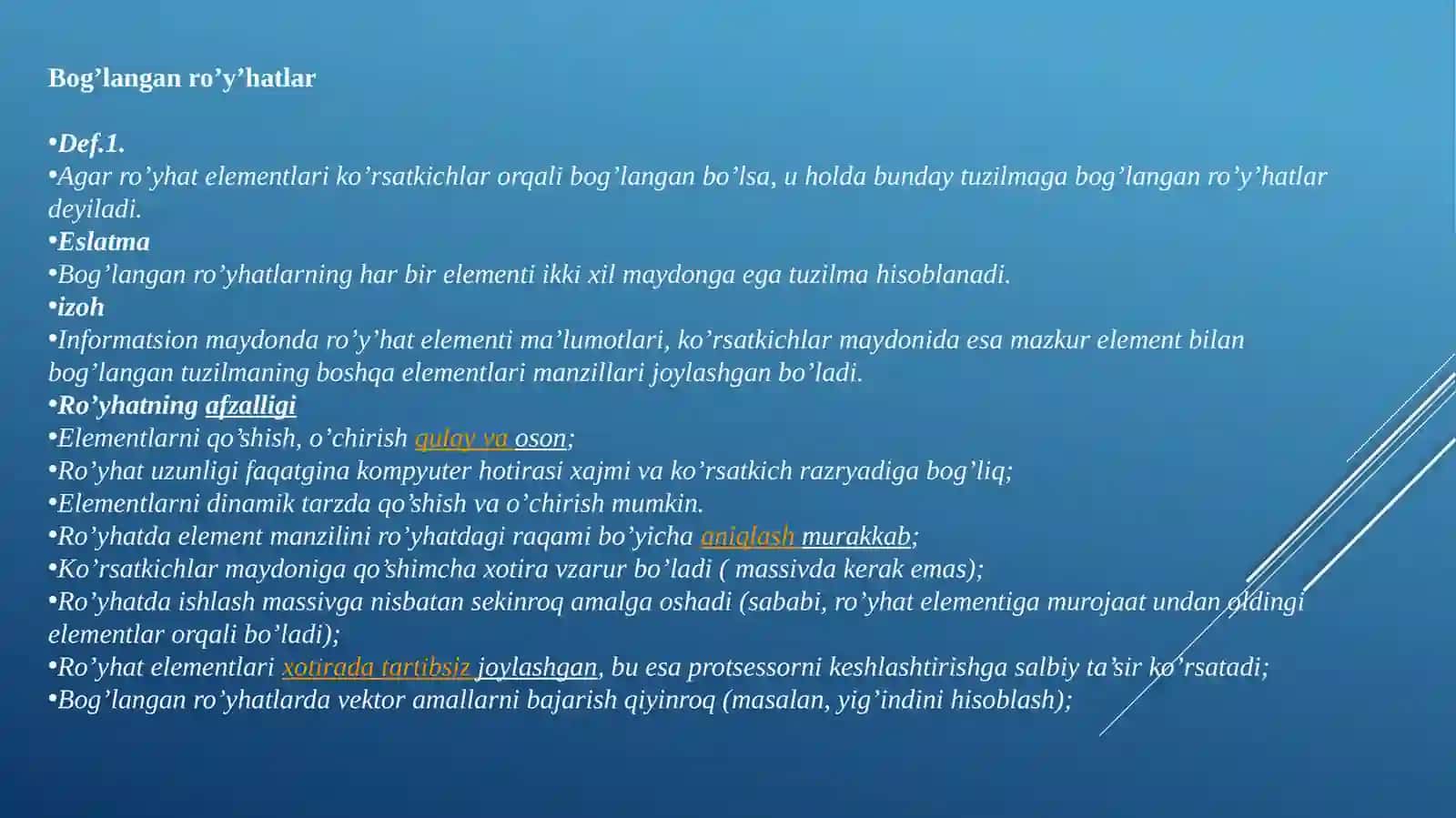 Bog’langan ro’y’hatlar

•Def.1.
•Agar ro’yhat elementlari ko’rsatkichlar orqali bog’langan bo’lsa, u holda bunday tuzilmaga bog’langan ro’y’hatlar deyiladi.
•Eslatma
•Bog’langan ro’yhatlarning har bir elementi ikki xil maydonga ega tuzilma hisoblanadi.
•izoh
•Informatsion maydonda ro’y’hat elementi ma’lumotlari, ko’rsatkichlar maydonida esa mazkur element bilan bog’langan tuzilmaning boshqa elementlari manzillari joylashgan bo’ladi.
•Ro’yhatning afzalligi
•Elementlarni qo’shish, o’chirish qulay va oson;
•Ro’yhat uzunligi faqatgina kompyuter hotirasi xajmi va ko’rsatkich razryadiga bog’liq;
•Elementlarni dinamik tarzda qo’shish va o’chirish mumkin.
•Ro’yhatda element manzilini ro’yhatdagi raqami bo’yicha aniqlash murakkab;
•Ko’rsatkichlar maydoniga qo’shimcha xotira vzarur bo’ladi ( massivda kerak emas);
•Ro’yhatda ishlash massivga nisbatan sekinroq amalga oshadi (sababi, ro’yhat elementiga murojaat undan oldingi elementlar orqali bo’ladi);
•Ro’yhat elementlari xotirada tartibsiz joylashgan, bu esa protsessorni keshlashtirishga salbiy ta’sir ko’rsatadi;
•Bog’langan ro’yhatlarda vektor amallarni bajarish qiyinroq (masalan, yig’indini hisoblash);